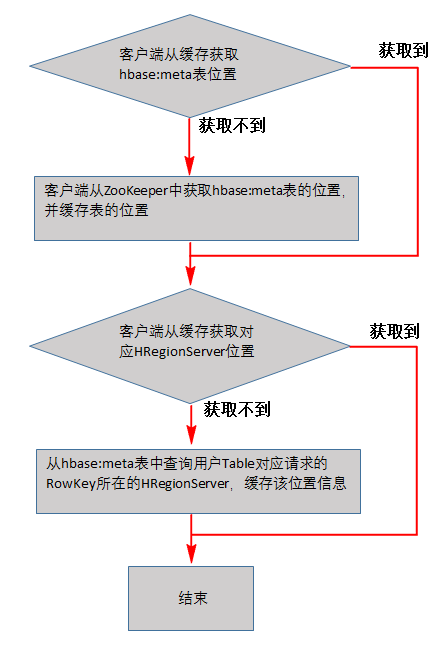 客户端从缓存获取hbase:meta表位置

获取到

获取不到

客户端从ZooKeeper中获取hbase:meta表的位置，并缓存表的位置

客户端从缓存获取对应HRegionServer位置

获取到

获取不到

从hbase:meta表中查询用户Table对应请求的RowKey所在的HRegionServer，缓存该位置信息

结束